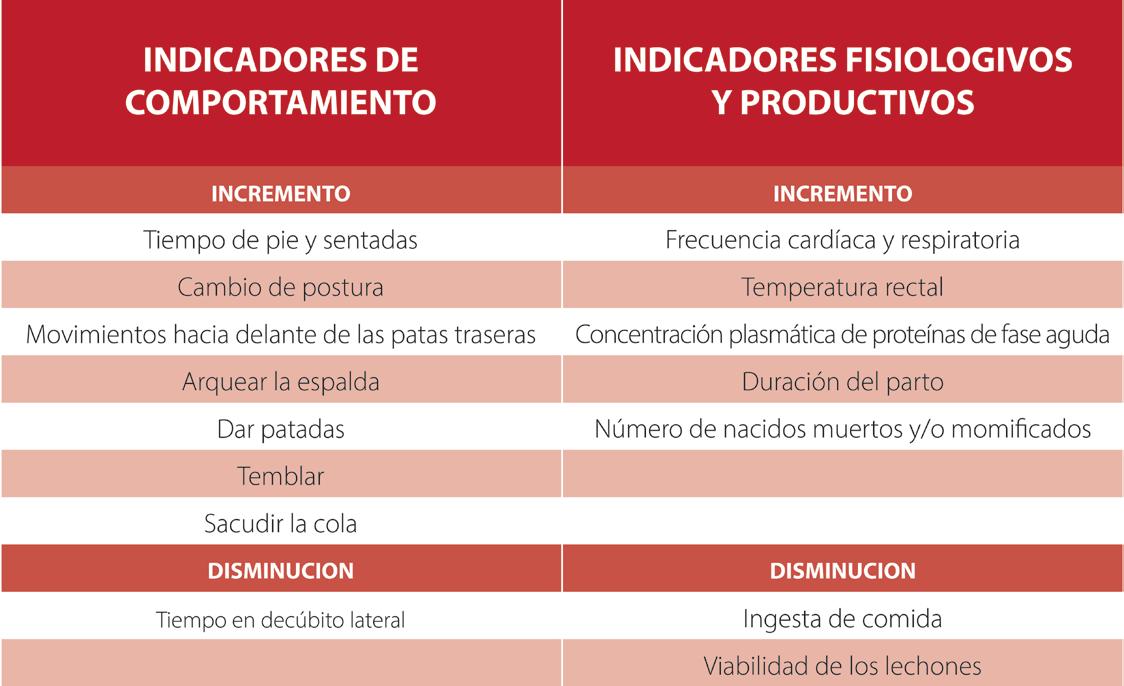 | INDICADORES DE COMPORTAMIENTO | INDICADORES FISIOLOGIVOS Y PRODUCTIVOS |
|---|---|
| INCREMENTO | INCREMENTO |
| Tiempo de pie y sentadas | Frecuencia cardíaca y respiratoria |
| Cambio de postura | Temperatura rectal |
| Movimientos hacia delante de las patas traseras | Concentración plasmática de proteínas de fase aguda |
| Arquear la espalda | Duración del parto |
| Dar patadas | Número de nacidos muertos y/o momificados |
| Temblar | |
| Sacudir la cola | |
| DISMINUCION | DISMINUCION |
| Tiempo en decúbito lateral | Ingesta de comida |
| | Viabilidad de los lechones |